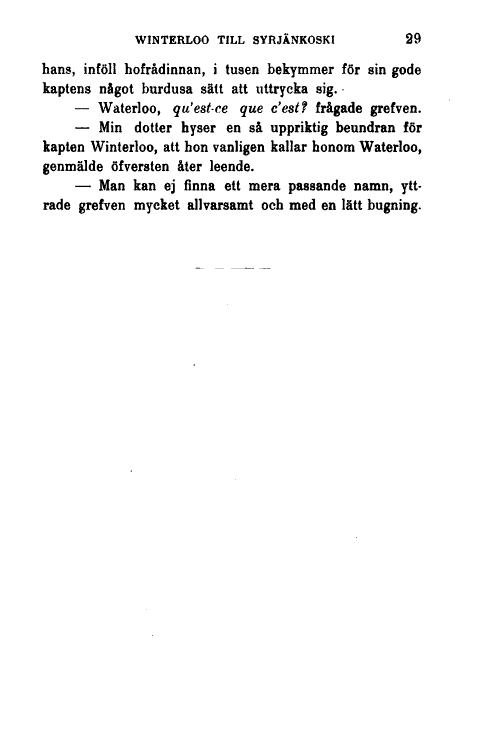 WINTERLOO TILL SYRJÄNKOSKI 29

hans, inföll hofrådinnan, i tusen bekymmer för sin gode kaptens något burdusa sätt att uttrycka sig.

— Waterloo, qu'est-ce que c'est? frågade grefven.

— Min dotter hyser en så uppriktig beundran för kapten Winterloo, att hon vanligen kallar honom Waterloo, genmälde öfversten åter leende.

— Man kan ej finna ett mera passande namn, yttrade grefven mycket allvarsamt och med en lätt bugning.